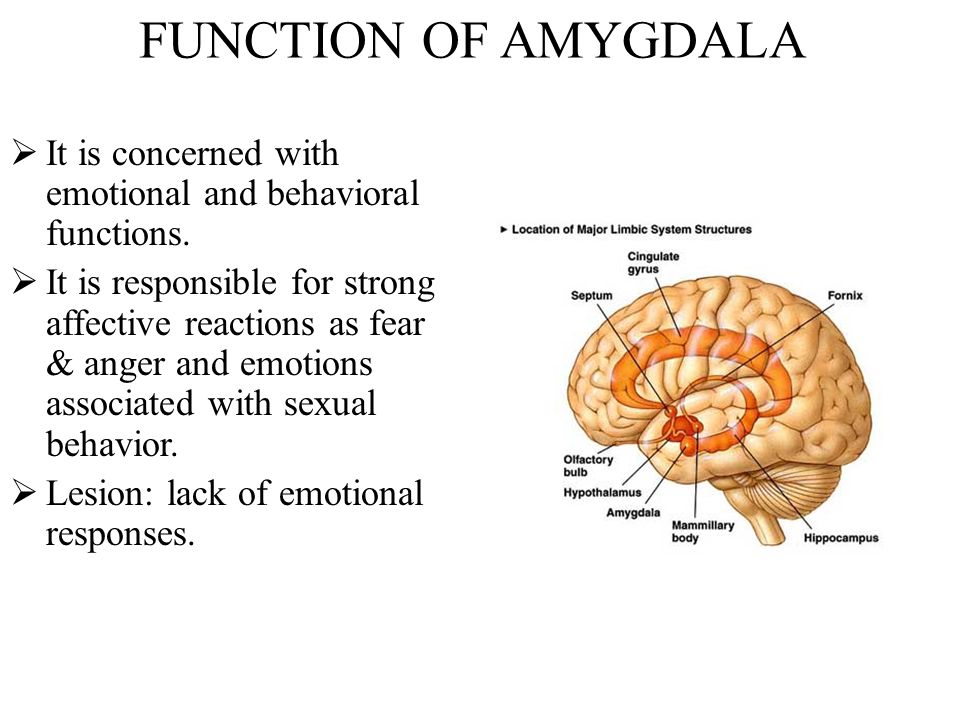 FUNCTION OF AMYGDALA

➢ It is concerned with emotional and behavioral functions.

➢ It is responsible for strong affective reactions as fear & anger and emotions associated with sexual behavior.

➢ Lesion: lack of emotional responses.

► Location of Major Limbic System Structures

Cingulate gyrus

Septum

Fornix

Olfactory bulb

Hypothalamus

Amygdala

Mammillary body

Hippocampus